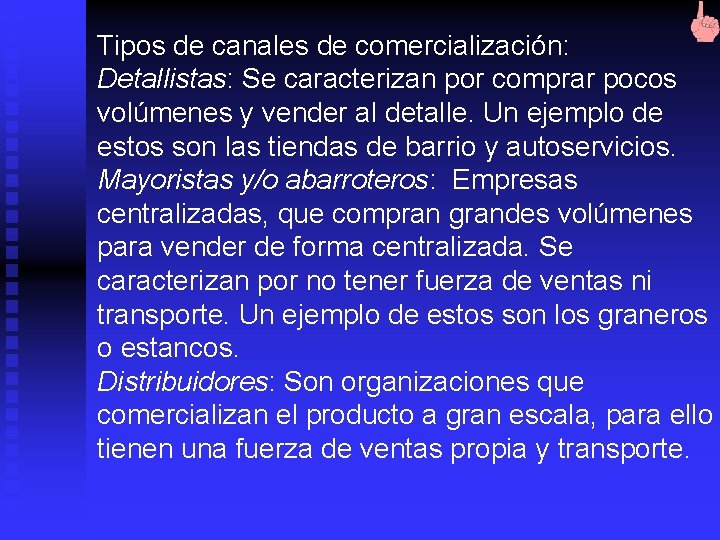 Tipos de canales de comercialización:

Detallistas: Se caracterizan por comprar pocos volúmenes y vender al detalle. Un ejemplo de estos son las tiendas de barrio y autoservicios.

Mayoristas y/o abarroteros: Empresas centralizadas, que compran grandes volúmenes para vender de forma centralizada. Se caracterizan por no tener fuerza de ventas ni transporte. Un ejemplo de estos son los graneros o estancos.

Distribuidores: Son organizaciones que comercializan el producto a gran escala, para ello tienen una fuerza de ventas propia y transporte.